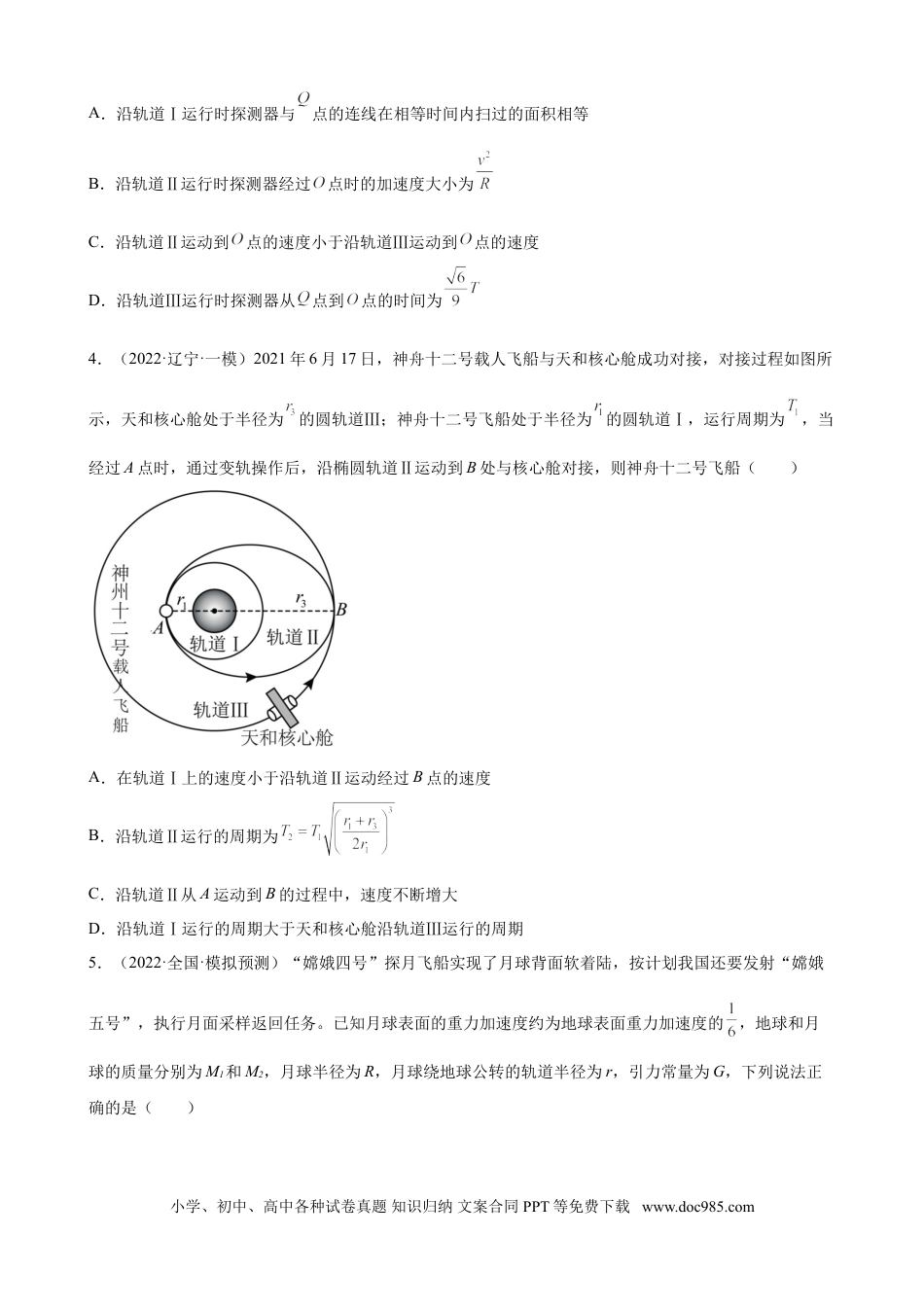 A．沿轨道Ⅰ运行时探测器与$Q$点的连线在相等时间内扫过的面积相等

B．沿轨道Ⅱ运行时探测器经过$O$点时的加速度大小为$\frac{v^2}{R}$

C．沿轨道Ⅱ运动到$O$点的速度小于沿轨道Ⅲ运动到$O$点的速度

D．沿轨道Ⅲ运行时探测器从$Q$点到$O$点的时间为$\frac{\sqrt{6}}{9}T$

4．（2022·辽宁·一模）2021年6月17日，神舟十二号载人飞船与天和核心舱成功对接，对接过程如图所示，天和核心舱处于半径为$r_3$的圆轨道Ⅲ；神舟十二号飞船处于半径为$r_1$的圆轨道Ⅰ，运行周期为$T_1$，当经过A点时，通过变轨操作后，沿椭圆轨道Ⅱ运动到B处与核心舱对接，则神舟十二号飞船（　　）

神州十二号载人飞船
$r_1$
$r_3$
A
B
轨道Ⅰ
轨道Ⅱ
轨道Ⅲ
天和核心舱

A．在轨道Ⅰ上的速度小于沿轨道Ⅱ运动经过B点的速度

B．沿轨道Ⅱ运行的周期为$T_2=T_1\sqrt{\left(\frac{r_1+r_3}{2r_1}\right)^3}$

C．沿轨道Ⅱ从A运动到B的过程中，速度不断增大

D．沿轨道Ⅰ运行的周期大于天和核心舱沿轨道Ⅲ运行的周期

5．（2022·全国·模拟预测）“嫦娥四号”探月飞船实现了月球背面软着陆，按计划我国还要发射“嫦娥五号”，执行月面采样返回任务。已知月球表面的重力加速度约为地球表面重力加速度的$\frac{1}{6}$，地球和月球的质量分别为$M_1$和$M_2$，月球半径为R，月球绕地球公转的轨道半径为r，引力常量为G，下列说法正确的是（　　）

小学、初中、高中各种试卷真题 知识归纳 文案合同 PPT等免费下载 www.doc985.com